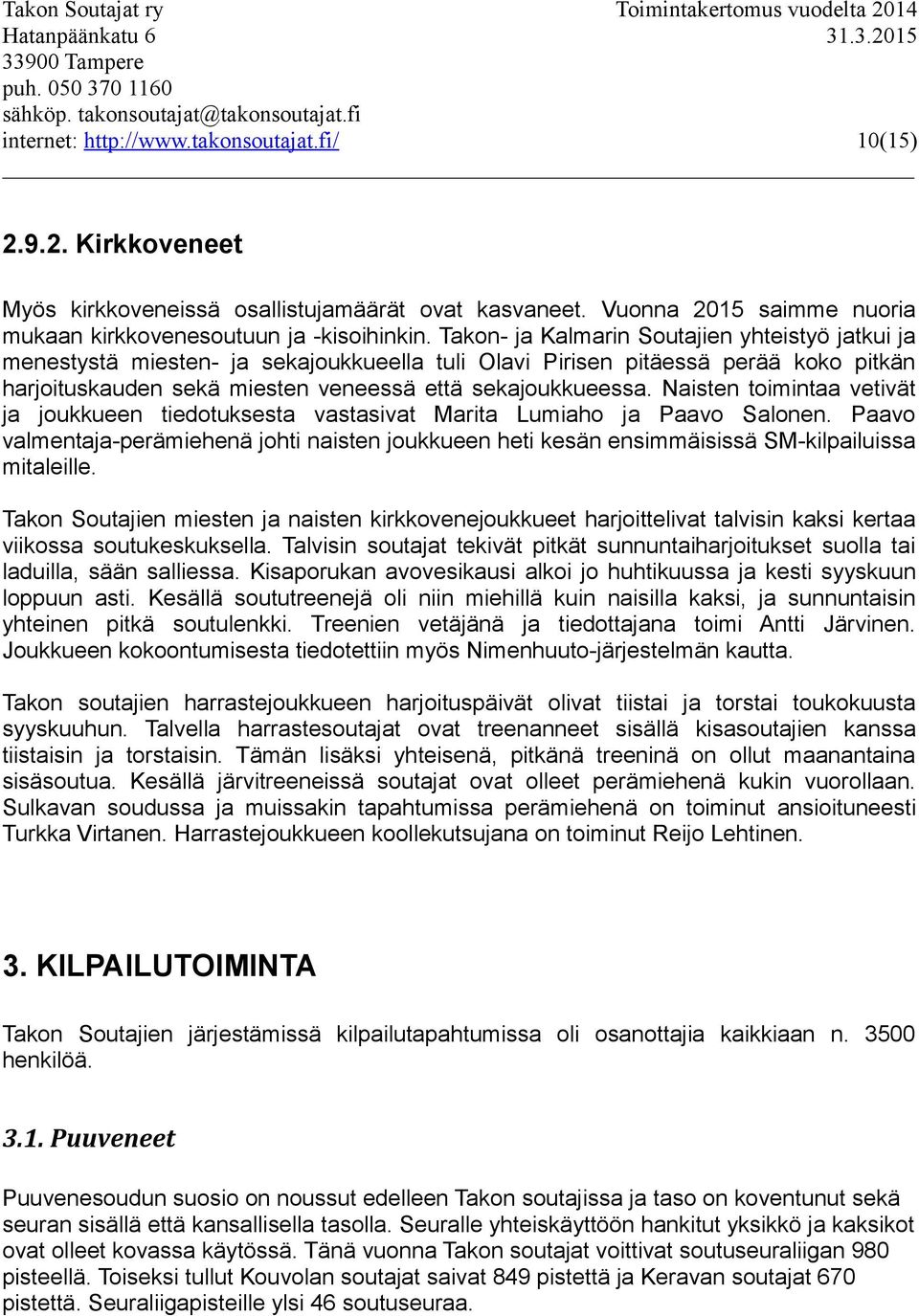 Takon Soutajat ry
Hatanpäänkatu 6
33900 Tampere
puh. 050 370 1160
sähköp. takonsoutajat@takonsoutajat.fi
internet: http://www.takonsoutajat.fi/

Toimintakertomus vuodelta 2014
31.3.2015

10(15)

2.9.2. Kirkkoveneet

Myös kirkkoveneissä osallistujamäärät ovat kasvaneet. Vuonna 2015 saimme nuoria mukaan kirkkovenesoutuun ja -kisoihinkin. Takon- ja Kalmarin Soutajien yhteistyö jatkui ja menestystä miesten- ja sekajoukkueella tuli Olavi Pirisen pitäessä perää koko pitkän harjoituskauden sekä miesten veneessä että sekajoukkueessa. Naisten toimintaa vetivät ja joukkueen tiedotuksesta vastasivat Marita Lumiaho ja Paavo Salonen. Paavo valmentaja-perämiehenä johti naisten joukkueen heti kesän ensimmäisissä SM-kilpailuissa mitaleille.

Takon Soutajien miesten ja naisten kirkkovenejoukkueet harjoittelivat talvisin kaksi kertaa viikossa soutukeskuksella. Talvisin soutajat tekivät pitkät sunnuntaiharjoitukset suolla tai laduilla, sään salliessa. Kisaporukan avovesikausi alkoi jo huhtikuussa ja kesti syyskuun loppuun asti. Kesällä soututreenejä oli niin miehillä kuin naisilla kaksi, ja sunnuntaisin yhteinen pitkä soutulenkki. Treenien vetäjänä ja tiedottajana toimi Antti Järvinen. Joukkueen kokoontumisesta tiedotettiin myös Nimenhuuto-järjestelmän kautta.

Takon soutajien harrastejoukkueen harjoituspäivät olivat tiistai ja torstai toukokuusta syyskuuhun. Talvella harrastesoutajat ovat treenanneet sisällä kisasoutajien kanssa tiistaisin ja torstaisin. Tämän lisäksi yhteisenä, pitkänä treeninä on ollut maanantaina sisäsoutua. Kesällä järvitreeneissä soutajat ovat olleet perämiehenä kukin vuorollaan. Sulkavan soudussa ja muissakin tapahtumissa perämiehenä on toiminut ansioituneesti Turkka Virtanen. Harrastejoukkueen koollekutsujana on toiminut Reijo Lehtinen.

3. KILPAILUTOIMINTA

Takon Soutajien järjestämissä kilpailutapahtumissa oli osanottajia kaikkiaan n. 3500 henkilöä.

3.1. Puuveneet

Puuvenesoudun suosio on noussut edelleen Takon soutajissa ja taso on koventunut sekä seuran sisällä että kansallisella tasolla. Seuralle yhteiskäyttöön hankitut yksikkö ja kaksikot ovat olleet kovassa käytössä. Tänä vuonna Takon soutajat voittivat soutuseuraliigan 980 pisteellä. Toiseksi tullut Kouvolan soutajat saivat 849 pistettä ja Keravan soutajat 670 pistettä. Seuraliigapisteille ylsi 46 soutuseuraa.